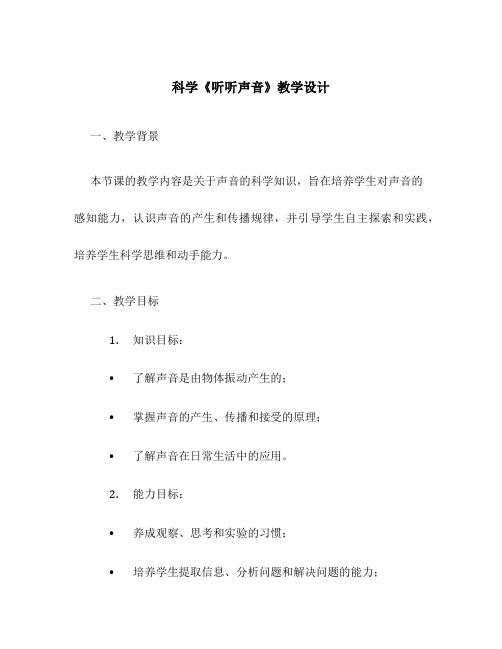 科学《听听声音》教学设计

一、教学背景

本节课的教学内容是关于声音的科学知识，旨在培养学生对声音的感知能力，认识声音的产生和传播规律，并引导学生自主探索和实践，培养学生科学思维和动手能力。

二、教学目标

1. 知识目标：

• 了解声音是由物体振动产生的；

• 掌握声音的产生、传播和接受的原理；

• 了解声音在日常生活中的应用。

2. 能力目标：

• 养成观察、思考和实验的习惯；

• 培养学生提取信息、分析问题和解决问题的能力；